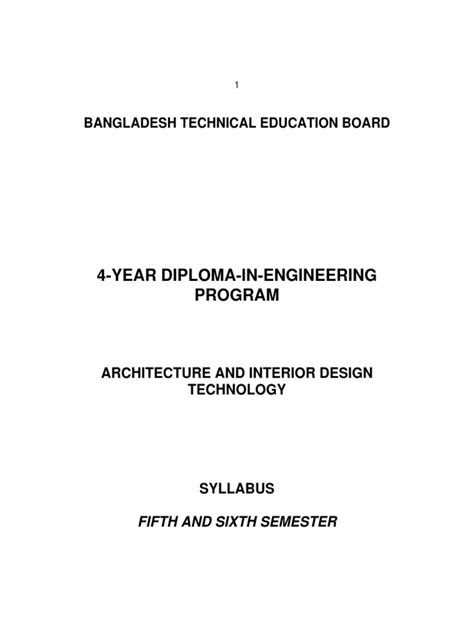 1

BANGLADESH TECHNICAL EDUCATION BOARD

4-YEAR DIPLOMA-IN-ENGINEERING PROGRAM

ARCHITECTURE AND INTERIOR DESIGN TECHNOLOGY

SYLLABUS

FIFTH AND SIXTH SEMESTER